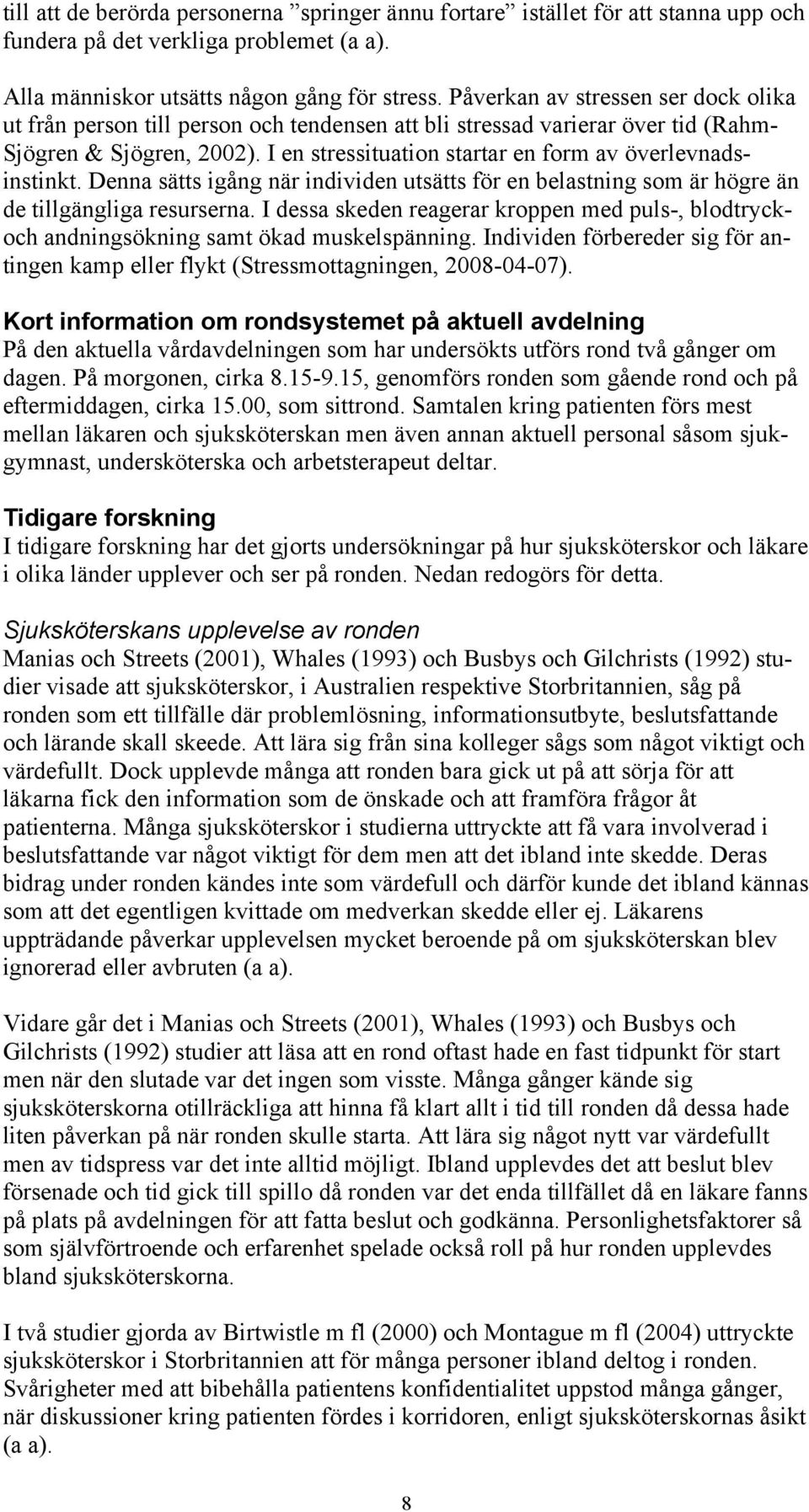 till att de berörda personerna ”springer ännu fortare” istället för att stanna upp och fundera på det verkliga problemet (a a).

Alla människor utsätts någon gång för stress. Påverkan av stressen ser dock olika ut från person till person och tendensen att bli stressad varierar över tid (Rahm-Sjögren & Sjögren, 2002). I en stressituation startar en form av överlevnadsinstinkt. Denna sätts igång när individen utsätts för en belastning som är högre än de tillgängliga resurserna. I dessa skeden reagerar kroppen med puls-, blodtryck- och andningsökning samt ökad muskelspänning. Individen förbereder sig för antingen kamp eller flykt (Stressmottagningen, 2008-04-07).

Kort information om rondsystemet på aktuell avdelning
På den aktuella vårdavdelningen som har undersökts utförs rond två gånger om dagen. På morgonen, cirka 8.15-9.15, genomförs ronden som gående rond och på eftermiddagen, cirka 15.00, som sittrond. Samtalen kring patienten förs mest mellan läkaren och sjuksköterskan men även annan aktuell personal såsom sjukgymnast, undersköterska och arbetsterapeut deltar.

Tidigare forskning
I tidigare forskning har det gjorts undersökningar på hur sjuksköterskor och läkare i olika länder upplever och ser på ronden. Nedan redogörs för detta.

Sjuksköterskans upplevelse av ronden
Manias och Streets (2001), Whales (1993) och Busbys och Gilchrists (1992) studier visade att sjuksköterskor, i Australien respektive Storbritannien, såg på ronden som ett tillfälle där problemlösning, informationsutbyte, beslutsfattande och lärande skall skeede. Att lära sig från sina kolleger sågs som något viktigt och värdefullt. Dock upplevde många att ronden bara gick ut på att sörja för att läkarna fick den information som de önskade och att framföra frågor åt patienterna. Många sjuksköterskor i studierna uttryckte att få vara involverad i beslutsfattande var något viktigt för dem men att det ibland inte skedde. Deras bidrag under ronden kändes inte som värdefull och därför kunde det ibland kännas som att det egentligen kvittade om medverkan skedde eller ej. Läkarens uppträdande påverkar upplevelsen mycket beroende på om sjuksköterskan blev ignorerad eller avbruten (a a).

Vidare går det i Manias och Streets (2001), Whales (1993) och Busbys och Gilchrists (1992) studier att läsa att en rond oftast hade en fast tidpunkt för start men när den slutade var det ingen som visste. Många gånger kände sig sjuksköterskorna otillräckliga att hinna få klart allt i tid till ronden då dessa hade liten påverkan på när ronden skulle starta. Att lära sig något nytt var värdefullt men av tidspress var det inte alltid möjligt. Ibland upplevdes det att beslut blev försenade och tid gick till spillo då ronden var det enda tillfället då en läkare fanns på plats på avdelningen för att fatta beslut och godkänna. Personlighetsfaktorer så som självförtroende och erfarenhet spelade också roll på hur ronden upplevdes bland sjuksköterskorna.

I två studier gjorda av Birtwistle m fl (2000) och Montague m fl (2004) uttryckte sjuksköterskor i Storbritannien att för många personer ibland deltog i ronden. Svårigheter med att bibehålla patientens konfidentialitet uppstod många gånger, när diskussioner kring patienten fördes i korridoren, enligt sjuksköterskornas åsikt (a a).

8